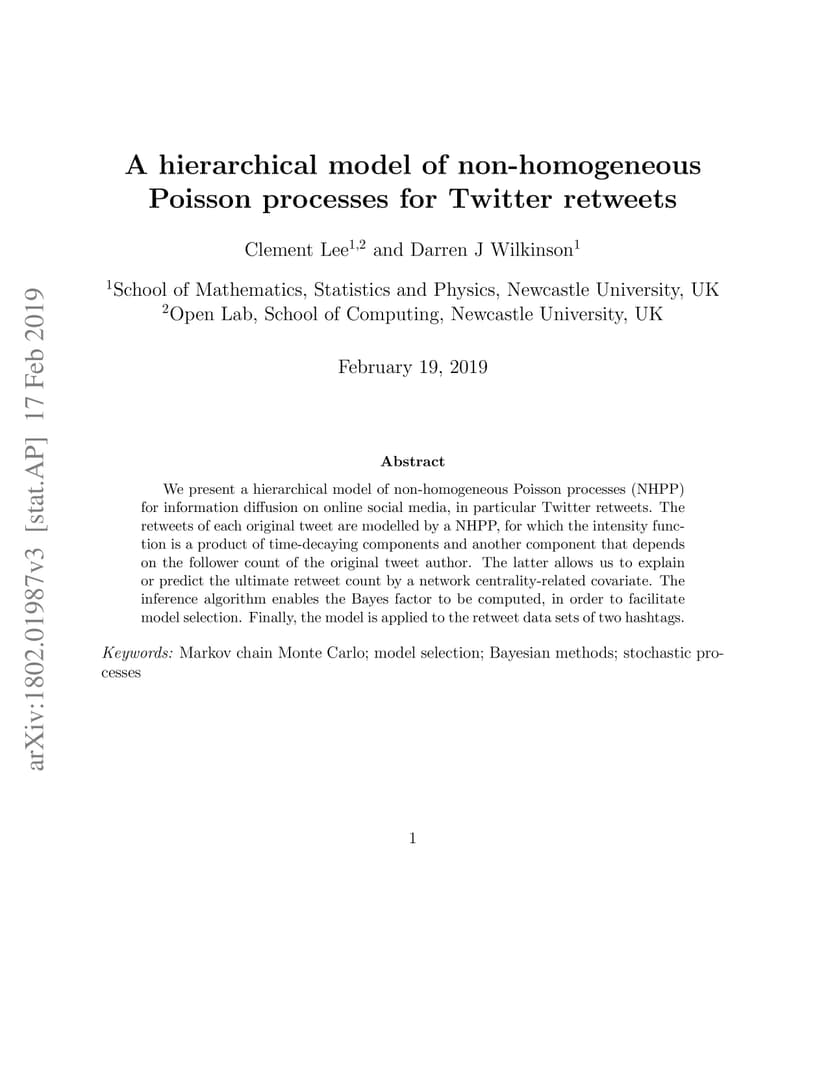 arXiv:1802.01987v3 [stat.AP] 17 Feb 2019

A hierarchical model of non-homogeneous Poisson processes for Twitter retweets

Clement Lee$^{1,2}$ and Darren J Wilkinson$^{1}$

$^{1}$School of Mathematics, Statistics and Physics, Newcastle University, UK
$^{2}$Open Lab, School of Computing, Newcastle University, UK

February 19, 2019

Abstract

We present a hierarchical model of non-homogeneous Poisson processes (NHPP) for information diffusion on online social media, in particular Twitter retweets. The retweets of each original tweet are modelled by a NHPP, for which the intensity function is a product of time-decaying components and another component that depends on the follower count of the original tweet author. The latter allows us to explain or predict the ultimate retweet count by a network centrality-related covariate. The inference algorithm enables the Bayes factor to be computed, in order to facilitate model selection. Finally, the model is applied to the retweet data sets of two hashtags.

Keywords: Markov chain Monte Carlo; model selection; Bayesian methods; stochastic processes

1